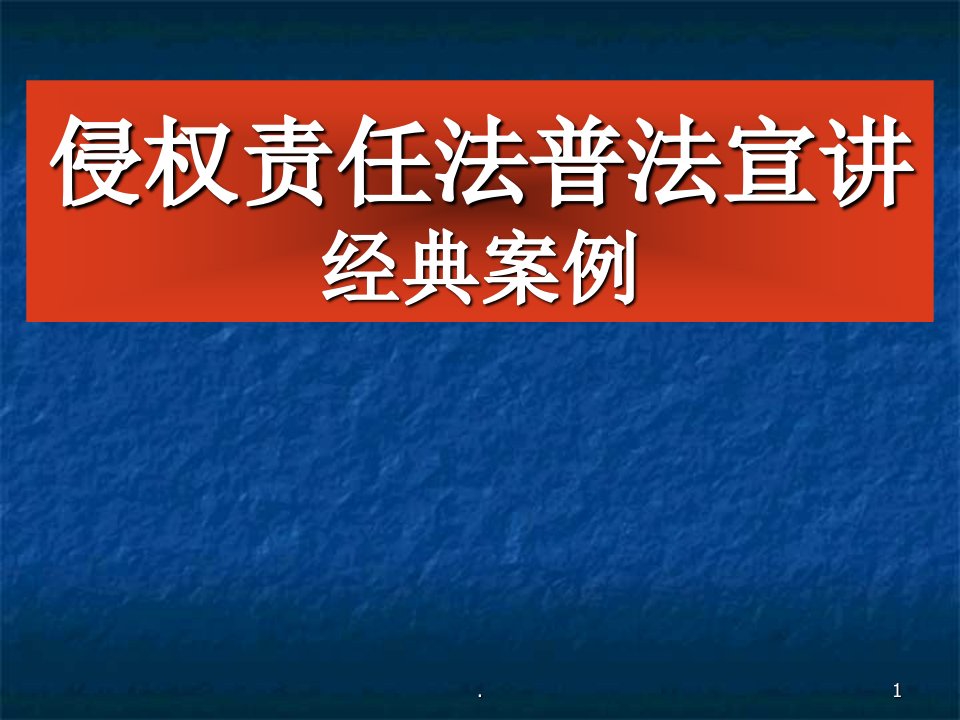 侵权责任法普法宣讲
经典案例

.

1